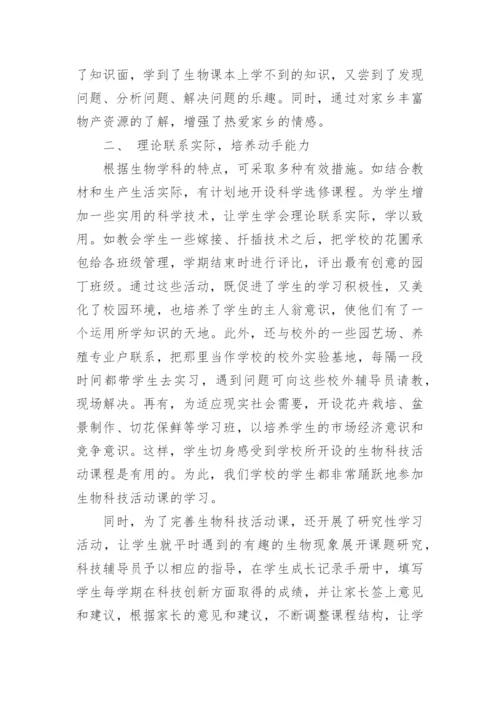 了知识面，学到了生物课本上学不到的知识，又尝到了发现问题、分析问题、解决问题的乐趣。同时，通过对家乡丰富物产资源的了解，增强了热爱家乡的情感。

二、 理论联系实际，培养动手能力

根据生物学科的特点，可采取多种有效措施。如结合教材和生产生活实际，有计划地开设科学选修课程。为学生增加一些实用的科学技术，让学生学会理论联系实际，学以致用。如教会学生一些嫁接、扦插技术之后，把学校的花圃承包给各班级管理，学期结束时进行评比，评出最有创意的园丁班级。通过这些活动，既促进了学生的学习积极性，又美化了校园环境，也培养了学生的主人翁意识，使他们有了一个运用所学知识的天地。此外，还与校外的一些园艺场、养殖专业户联系，把那里当作学校的校外实验基地，每隔一段时间都带学生去实习，遇到问题可向这些校外辅导员请教，现场解决。再有，为适应现实社会需要，开设花卉栽培、盆景制作、切花保鲜等学习班，以培养学生的市场经济意识和竞争意识。这样，学生切身感受到学校所开设的生物科技活动课程是有用的。为此，我们学校的学生都非常踊跃地参加生物科技活动课的学习。

同时，为了完善生物科技活动课，还开展了研究性学习活动，让学生就平时遇到的有趣的生物现象展开课题研究，科技辅导员予以相应的指导，在学生成长记录手册中，填写学生每学期在科技创新方面取得的成绩，并让家长签上意见和建议，根据家长的意见和建议，不断调整课程结构，让学